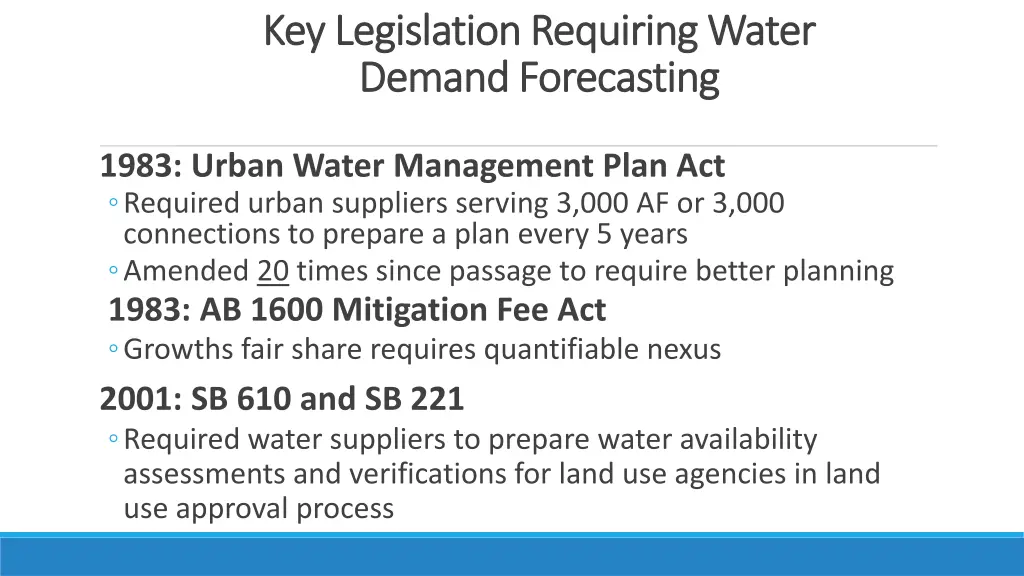 Key Legislation Requiring Water Demand Forecasting

1983: Urban Water Management Plan Act
◦ Required urban suppliers serving 3,000 AF or 3,000 connections to prepare a plan every 5 years
◦ Amended 20 times since passage to require better planning

1983: AB 1600 Mitigation Fee Act
◦ Growths fair share requires quantifiable nexus

2001: SB 610 and SB 221
◦ Required water suppliers to prepare water availability assessments and verifications for land use agencies in land use approval process